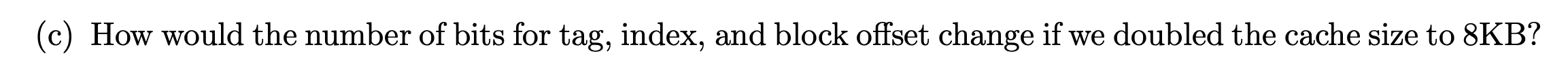 (c) How would the number of bits for tag, index, and block offset change if we doubled the cache size to 8KB?